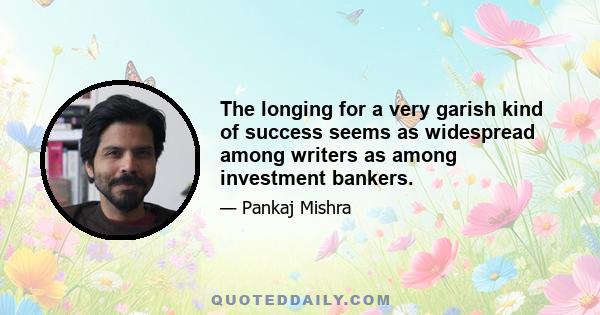 The longing for a very garish kind of success seems as widespread among writers as among investment bankers.

— Pankaj Mishra

QUOTEDDAILY.COM